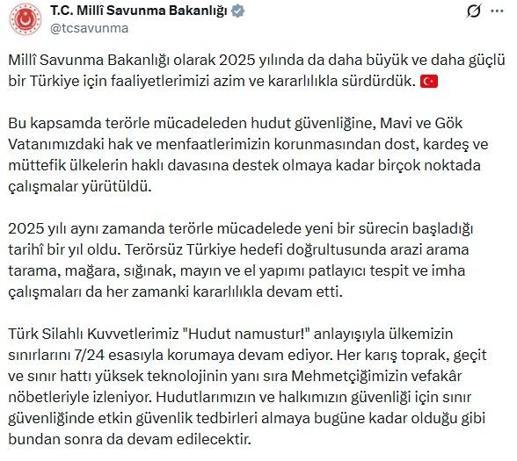 T.C. Millî Savunma Bakanlığı
@tcsavunma

Millî Savunma Bakanlığı olarak 2025 yılında da daha büyük ve daha güçlü bir Türkiye için faaliyetlerimizi azim ve kararlılıkla sürdürdük. 🇹🇷

Bu kapsamda terörle mücadeleden hudut güvenliğine, Mavi ve Gök Vatanımızdaki hak ve menfaatlerimizin korunmasından dost, kardeş ve müttefik ülkelerin haklı davasına destek olmaya kadar birçok noktada çalışmalar yürütüldü.

2025 yılı aynı zamanda terörle mücadelede yeni bir sürecin başladığı tarihî bir yıl oldu. Terörsüz Türkiye hedefi doğrultusunda arazi arama tarama, mağara, sığınak, mayın ve el yapımı patlayıcı tespit ve imha çalışmaları da her zamanki kararlılıkla devam etti.

Türk Silahlı Kuvvetlerimiz "Hudut namustur!" anlayışıyla ülkemizin sınırlarını 7/24 esasıyla korumaya devam ediyor. Her karış toprak, geçit ve sınır hattı yüksek teknolojinin yanı sıra Mehmetçiğimizin vefakâr nöbetleriyle izleniyor. Hudutlarımızın ve halkımızın güvenliği için sınır güvenliğinde etkin güvenlik tedbirleri almaya bugüne kadar olduğu gibi bundan sonra da devam edilecektir.